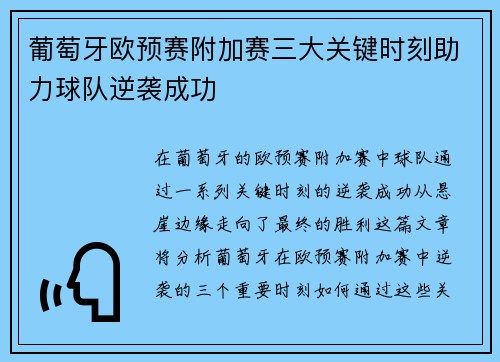 葡萄牙欧预赛附加赛三大关键时刻助力球队逆袭成功

在葡萄牙的欧预赛附加赛中球队通过一系列关键时刻的逆袭成功从悬崖边缘走向了最终的胜利这篇文章将分析葡萄牙在欧预赛附加赛中逆袭的三个重要时刻如何通过这些关